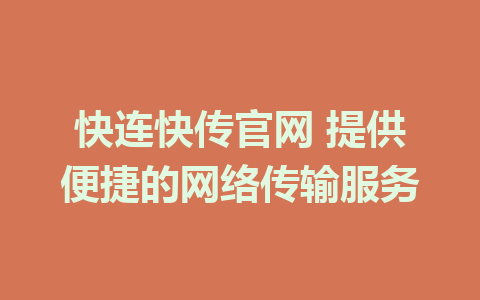 快连快传官网 提供便捷的网络传输服务